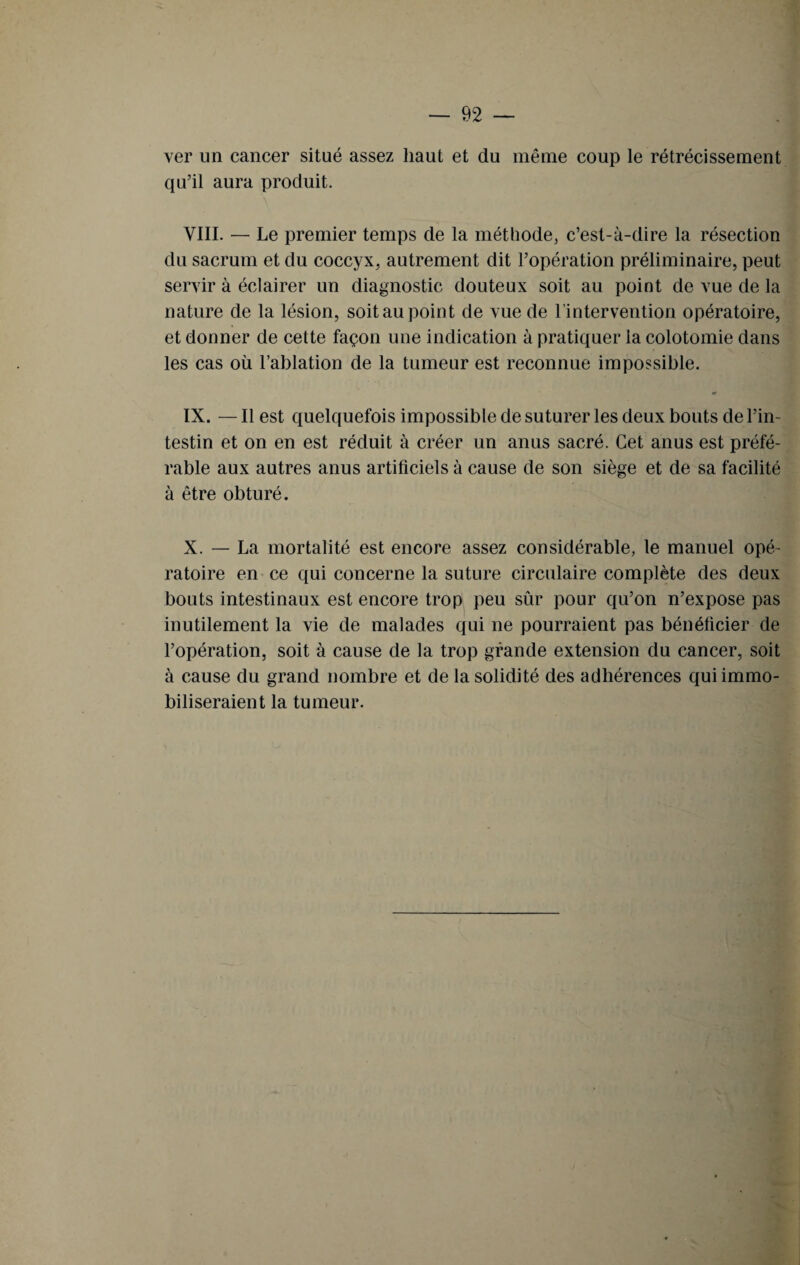 — 92 —

ver un cancer situé assez haut et du même coup le rétrécissement qu'il aura produit.

VIII. — Le premier temps de la méthode, c'est-à-dire la résection du sacrum et du coccyx, autrement dit l'opération préliminaire, peut servir à éclairer un diagnostic douteux soit au point de vue de la nature de la lésion, soit au point de vue de l'intervention opératoire, et donner de cette façon une indication à pratiquer la colotomie dans les cas où l'ablation de la tumeur est reconnue impossible.

IX. — Il est quelquefois impossible de suturer les deux bouts de l'intestin et on en est réduit à créer un anus sacré. Cet anus est préférable aux autres anus artificiels à cause de son siège et de sa facilité à être obturé.

X. — La mortalité est encore assez considérable, le manuel opératoire en ce qui concerne la suture circulaire complète des deux bouts intestinaux est encore trop peu sûr pour qu'on n'expose pas inutilement la vie de malades qui ne pourraient pas bénéficier de l'opération, soit à cause de la trop grande extension du cancer, soit à cause du grand nombre et de la solidité des adhérences qui immobiliseraient la tumeur.